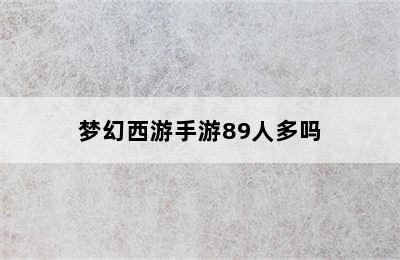 梦幻西游手游89人多吗